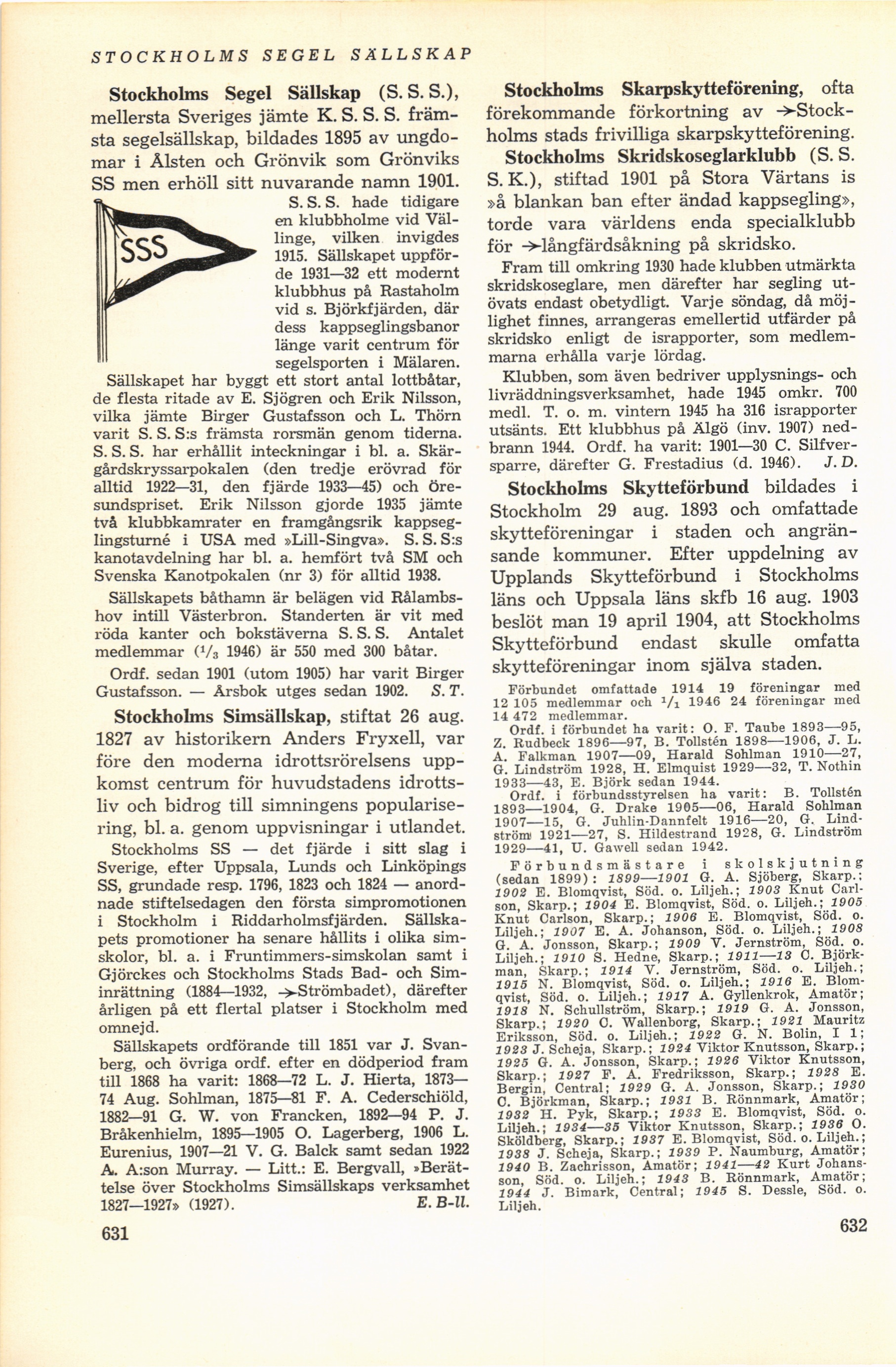 STOCKHOLMS SEGEL SÄLLSKAP

Stockholms Segel Sällskap (S. S. S.), mellersta Sveriges jämte K. S. S. S. främsta segelsällskap, bildades 1895 av ungdomar i Ålsten och Grönvik som Grönviks SS men erhöll sitt nuvarande namn 1901.

SSS

S. S. S. hade tidigare en klubbholme vid Vällinge, vilken invigdes 1915. Sällskapet uppförde 1931—32 ett modernt klubbhus på Rastaholm vid s. Björkfjärden, där dess kappseglingsbanor länge varit centrum för segelsporten i Mälaren. Sällskapet har byggt ett stort antal lottbåtar, de flesta ritade av E. Sjögren och Erik Nilsson, vilka jämte Birger Gustafsson och L. Thörn varit S. S. S:s främsta rorsmän genom tiderna. S. S. S. har erhållit inteckningar i bl. a. Skärgårdskryssarpokalen (den tredje erövrad för alltid 1922—31, den fjärde 1933—45) och Öresundspriset. Erik Nilsson gjorde 1935 jämte två klubbkamrater en framgångsrik kappseglingsturné i USA med »Lill-Singva». S. S. S:s kanotavdelning har bl. a. hemfört två SM och Svenska Kanotpokalen (nr 3) för alltid 1938.

Sällskapets båthamn är belägen vid Rålambshov intill Västerbron. Standerten är vit med röda kanter och bokstäverna S. S. S. Antalet medlemmar ($^1/_3$ 1946) är 550 med 300 båtar.

Ordf. sedan 1901 (utom 1905) har varit Birger Gustafsson. — Årsbok utges sedan 1902. S. T.

Stockholms Simsällskap, stiftat 26 aug. 1827 av historikern Anders Fryxell, var före den moderna idrottsrörelsens uppkomst centrum för huvudstadens idrottsliv och bidrog till simningens popularisering, bl. a. genom uppvisningar i utlandet. Stockholms SS — det fjärde i sitt slag i Sverige, efter Uppsala, Lunds och Linköpings SS, grundade resp. 1796, 1823 och 1824 — anordnade stiftelsedagen den första simpromotionen i Stockholm i Riddarholmsfjärden. Sällskapets promotioner ha senare hållits i olika simskolor, bl. a. i Fruntimmers-simskolan samt i Gjörckes och Stockholms Stads Bad- och Siminrättning (1884—1932, →Strömbadet), därefter årligen på ett flertal platser i Stockholm med omnejd.

Sällskapets ordförande till 1851 var J. Svanberg, och övriga ordf. efter en dödperiod fram till 1868 ha varit: 1868—72 L. J. Hierta, 1873—74 Aug. Sohlman, 1875—81 F. A. Cederschiöld, 1882—91 G. W. von Francken, 1892—94 P. J. Bråkenhielm, 1895—1905 O. Lagerberg, 1906 L. Eurenius, 1907—21 V. G. Balck samt sedan 1922 A. A:son Murray. — Litt.: E. Bergvall, »Berättelse över Stockholms Simsällskaps verksamhet 1827—1927» (1927). E. B-ll.

631

Stockholms Skarpskytteförening, ofta förekommande förkortning av →Stockholms stads frivilliga skarpskytteförening.

Stockholms Skridskoseglarklubb (S. S. S. K.), stiftad 1901 på Stora Värtans is »å blankan ban efter ändad kappsegling», torde vara världens enda specialklubb för →långfärdsåkning på skridsko.

Fram till omkring 1930 hade klubben utmärkta skridskoseglare, men därefter har segling utövats endast obetydligt. Varje söndag, då möjlighet finnes, arrangeras emellertid utfärder på skridsko enligt de israpporter, som medlemmarna erhålla varje lördag.

Klubben, som även bedriver upplysnings- och livräddningsverksamhet, hade 1945 omkr. 700 medl. T. o. m. vintern 1945 ha 316 israpporter utsänts. Ett klubbhus på Älgö (inv. 1907) nedbrann 1944. Ordf. ha varit: 1901—30 C. Silfversparre, därefter G. Frestadius (d. 1946). J. D.

Stockholms Skytteförbund bildades i Stockholm 29 aug. 1893 och omfattade skytteföreningar i staden och angränsande kommuner. Efter uppdelning av Upplands Skytteförbund i Stockholms läns och Uppsala läns skfb 16 aug. 1903 beslöt man 19 april 1904, att Stockholms Skytteförbund endast skulle omfatta skytteföreningar inom själva staden.

Förbundet omfattade 1914 19 föreningar med 12 105 medlemmar och $^1/_1$ 1946 24 föreningar med 14 472 medlemmar.

Ordf. i förbundet ha varit: O. F. Taube 1893—95, Z. Rudbeck 1896—97, B. Tollstén 1898—1906, J. L. A. Falkman 1907—09, Harald Sohlman 1910—27, G. Lindström 1928, H. Elmquist 1929—32, T. Nothin 1933—43, E. Björk sedan 1944.

Ordf. i förbundsstyrelsen ha varit: B. Tollstén 1893—1904, G. Drake 1905—06, Harald Sohlman 1907—15, G. Juhlin-Dannfelt 1916—20, G. Lindström 1921—27, S. Hildestrand 1928, G. Lindström 1929—41, U. Gawell sedan 1942.

Förbundsmästare i skolskjutning (sedan 1899): 1899—1901 G. A. Sjöberg, Skarp.; 1902 E. Blomqvist, Söd. o. Liljeh.; 1903 Knut Carlson, Skarp.; 1904 E. Blomqvist, Söd. o. Liljeh.; 1905 Knut Carlson, Skarp.; 1906 E. Blomqvist, Söd. o. Liljeh.; 1907 E. A. Johanson, Söd. o. Liljeh.; 1908 G. A. Jonsson, Skarp.; 1909 V. Jernström, Söd. o. Liljeh.; 1910 S. Hedne, Skarp.; 1911—13 C. Björkman, Skarp.; 1914 V. Jernström, Söd. o. Liljeh.; 1915 N. Blomqvist, Söd. o. Liljeh.; 1916 E. Blomqvist, Söd. o. Liljeh.; 1917 A. Gyllenkrok, Amatör; 1918 N. Schullström, Skarp.; 1919 G. A. Jonsson, Skarp.; 1920 C. Wallenborg, Skarp.; 1921 Mauritz Eriksson, Söd. o. Liljeh.; 1922 G. N. Bolin, I 1; 1923 J. Scheja, Skarp.; 1924 Viktor Knutsson, Skarp.; 1925 G. A. Jonsson, Skarp.; 1926 Viktor Knutsson, Skarp.; 1927 F. A. Fredriksson, Skarp.; 1928 E. Bergin, Central; 1929 G. A. Jonsson, Skarp.; 1930 C. Björkman, Skarp.; 1931 B. Rönnmark, Amatör; 1932 H. Pyk, Skarp.; 1933 E. Blomqvist, Söd. o. Liljeh.; 1934—35 Viktor Knutsson, Skarp.; 1936 O. Sköldberg, Skarp.; 1937 E. Blomqvist, Söd. o. Liljeh.; 1938 J. Scheja, Skarp.; 1939 P. Naumburg, Amatör; 1940 B. Zachrisson, Amatör; 1941—42 Kurt Johansson, Söd. o. Liljeh.; 1943 B. Rönnmark, Amatör; 1944 J. Bimark, Central; 1945 S. Dessle, Söd. o. Liljeh.

632